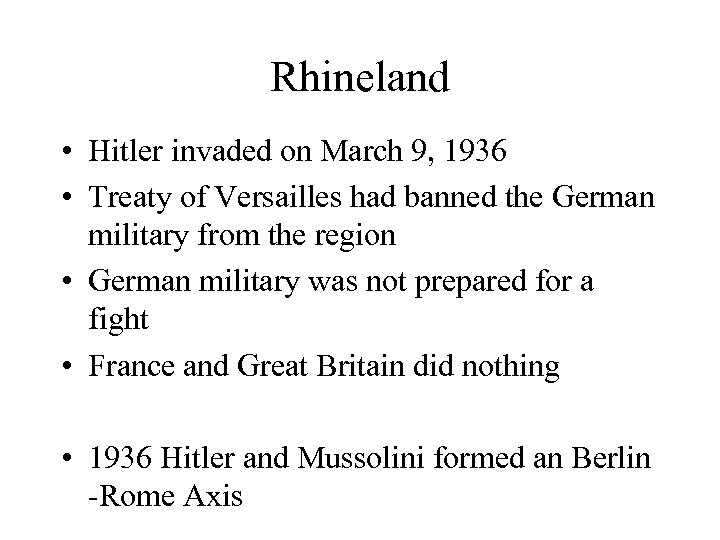 Rhineland

• Hitler invaded on March 9, 1936
• Treaty of Versailles had banned the German military from the region
• German military was not prepared for a fight
• France and Great Britain did nothing

• 1936 Hitler and Mussolini formed an Berlin -Rome Axis